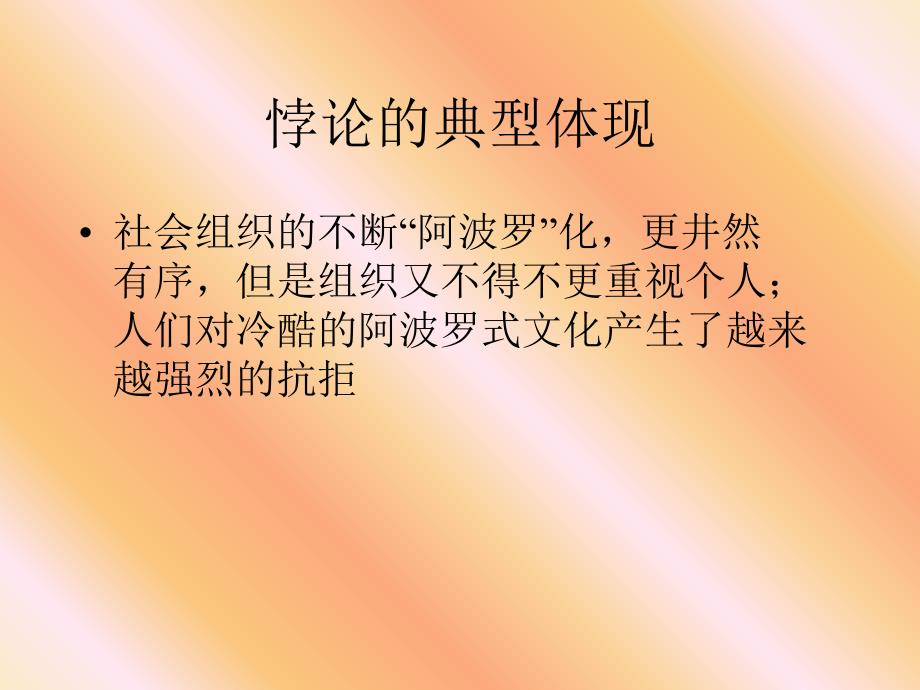 悖论的典型体现

• 社会组织的不断“阿波罗”化，更井然有序，但是组织又不得不更重视个人；人们对冷酷的阿波罗式文化产生了越来越强烈的抗拒